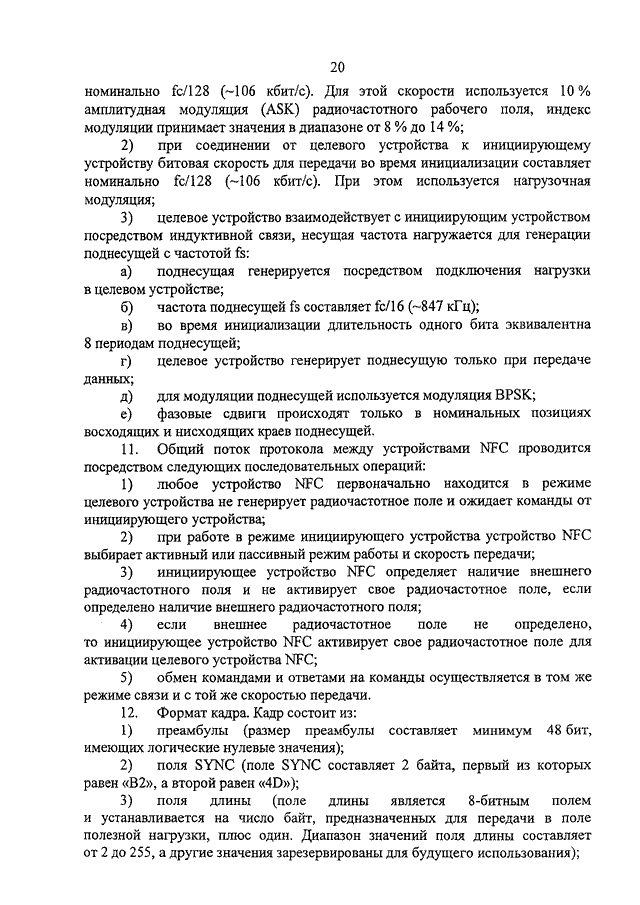 20

номинально fc/128 (~106 кбит/с). Для этой скорости используется 10 % амплитудная модуляция (ASK) радиочастотного рабочего поля, индекс модуляции принимает значения в диапазоне от 8 % до 14 %;

2) при соединении от целевого устройства к инициирующему устройству битовая скорость для передачи во время инициализации составляет номинально fc/128 (~106 кбит/с). При этом используется нагрузочная модуляция;

3) целевое устройство взаимодействует с инициирующим устройством посредством индуктивной связи, несущая частота нагружается для генерации поднесущей с частотой fs:

а) поднесущая генерируется посредством подключения нагрузки в целевом устройстве;

б) частота поднесущей fs составляет fc/16 (~847 кГц);

в) во время инициализации длительность одного бита эквивалентна 8 периодам поднесущей;

г) целевое устройство генерирует поднесущую только при передаче данных;

д) для модуляции поднесущей используется модуляция BPSK;

е) фазовые сдвиги происходят только в номинальных позициях восходящих и нисходящих краев поднесущей.

11. Общий поток протокола между устройствами NFC проводится посредством следующих последовательных операций:

1) любое устройство NFC первоначально находится в режиме целевого устройства не генерирует радиочастотное поле и ожидает команды от инициирующего устройства;

2) при работе в режиме инициирующего устройства устройство NFC выбирает активный или пассивный режим работы и скорость передачи;

3) инициирующее устройство NFC определяет наличие внешнего радиочастотного поля и не активирует свое радиочастотное поле, если определено наличие внешнего радиочастотного поля;

4) если внешнее радиочастотное поле не определено, то инициирующее устройство NFC активирует свое радиочастотное поле для активации целевого устройства NFC;

5) обмен командами и ответами на команды осуществляется в том же режиме связи и с той же скоростью передачи.

12. Формат кадра. Кадр состоит из:

1) преамбулы (размер преамбулы составляет минимум 48 бит, имеющих логические нулевые значения);

2) поля SYNC (поле SYNC составляет 2 байта, первый из которых равен «B2», а второй равен «4D»);

3) поля длины (поле длины является 8-битным полем и устанавливается на число байт, предназначенных для передачи в поле полезной нагрузки, плюс один. Диапазон значений поля длины составляет от 2 до 255, а другие значения зарезервированы для будущего использования);